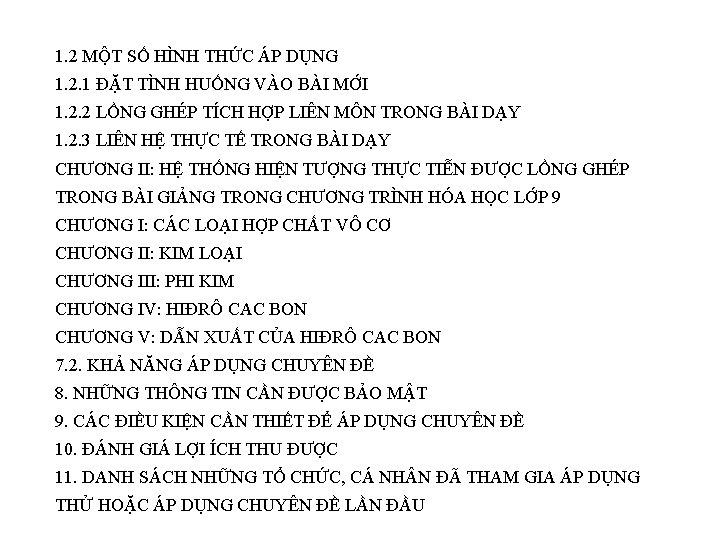 1.2 MỘT SỐ HÌNH THỨC ÁP DỤNG
1.2.1 ĐẶT TÌNH HUỐNG VÀO BÀI MỚI
1.2.2 LỒNG GHÉP TÍCH HỢP LIÊN MÔN TRONG BÀI DẠY
1.2.3 LIÊN HỆ THỰC TẾ TRONG BÀI DẠY
CHƯƠNG II: HỆ THỐNG HIỆN TƯỢNG THỰC TIỄN ĐƯỢC LỒNG GHÉP TRONG BÀI GIẢNG TRONG CHƯƠNG TRÌNH HÓA HỌC LỚP 9
CHƯƠNG I: CÁC LOẠI HỢP CHẤT VÔ CƠ
CHƯƠNG II: KIM LOẠI
CHƯƠNG III: PHI KIM
CHƯƠNG IV: HIĐRÔ CAC BON
CHƯƠNG V: DẪN XUẤT CỦA HIĐRÔ CAC BON
7.2. KHẢ NĂNG ÁP DỤNG CHUYÊN ĐỀ
8. NHỮNG THÔNG TIN CẦN ĐƯỢC BẢO MẬT
9. CÁC ĐIỀU KIỆN CẦN THIẾT ĐỂ ÁP DỤNG CHUYÊN ĐỀ
10. ĐÁNH GIÁ LỢI ÍCH THU ĐƯỢC
11. DANH SÁCH NHỮNG TỔ CHỨC, CÁ NHÂN ĐÃ THAM GIA ÁP DỤNG THỬ HOẶC ÁP DỤNG CHUYÊN ĐỀ LẦN ĐẦU